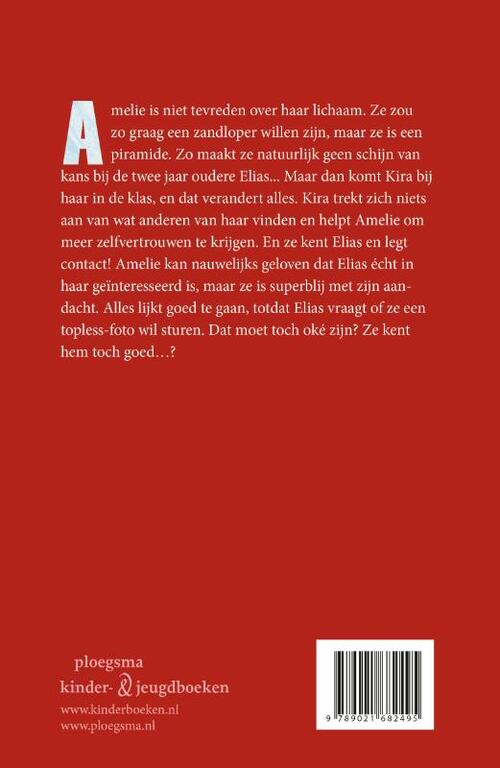 Amelie is niet tevreden over haar lichaam. Ze zou zo graag een zandloper willen zijn, maar ze is een piramide. Zo maakt ze natuurlijk geen schijn van kans bij de twee jaar oudere Elias... Maar dan komt Kira bij haar in de klas, en dat verandert alles. Kira trekt zich niets aan van wat anderen van haar vinden en helpt Amelie om meer zelfvertrouwen te krijgen. En ze kent Elias en legt contact! Amelie kan nauwelijks geloven dat Elias écht in haar geïnteresseerd is, maar ze is superblij met zijn aandacht. Alles lijkt goed te gaan, totdat Elias vraagt of ze een topless-foto wil sturen. Dat moet toch oké zijn? Ze kent hem toch goed…?

ploegsma
kinder- & jeugdboeken
www.kinderboeken.nl
www.ploegsma.nl

9 789021 682495